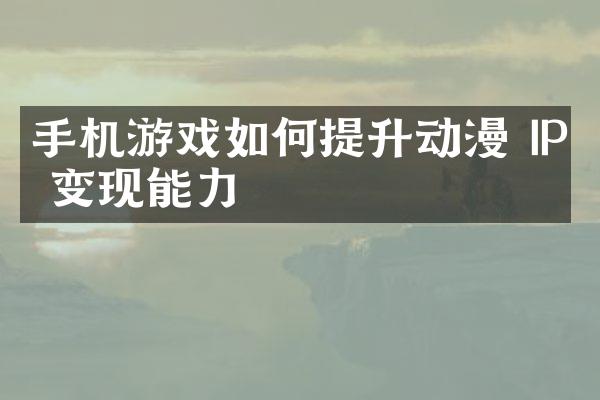 手机游戏如何提升动漫 IP 变现能力